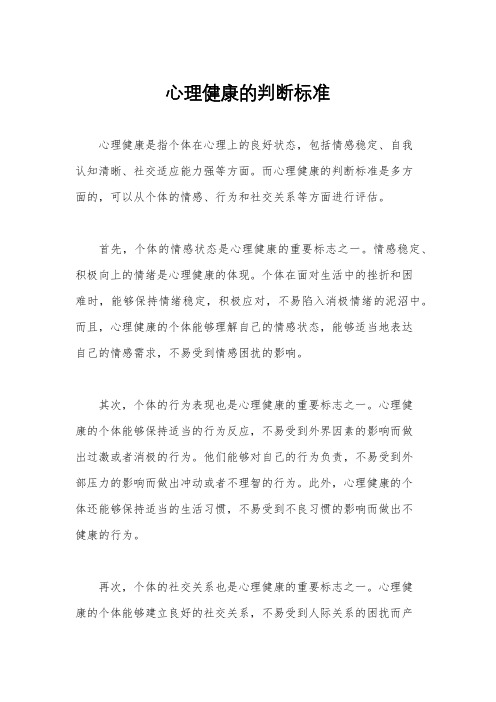 心理健康的判断标准

心理健康是指个体在心理上的良好状态，包括情感稳定、自我认知清晰、社交适应能力强等方面。而心理健康的判断标准是多方面的，可以从个体的情感、行为和社交关系等方面进行评估。

首先，个体的情感状态是心理健康的重要标志之一。情感稳定、积极向上的情绪是心理健康的体现。个体在面对生活中的挫折和困难时，能够保持情绪稳定，积极应对，不易陷入消极情绪的泥沼中。而且，心理健康的个体能够理解自己的情感状态，能够适当地表达自己的情感需求，不易受到情感困扰的影响。

其次，个体的行为表现也是心理健康的重要标志之一。心理健康的个体能够保持适当的行为反应，不易受到外界因素的影响而做出过激或者消极的行为。他们能够对自己的行为负责，不易受到外部压力的影响而做出冲动或者不理智的行为。此外，心理健康的个体还能够保持适当的生活习惯，不易受到不良习惯的影响而做出不健康的行为。

再次，个体的社交关系也是心理健康的重要标志之一。心理健康的个体能够建立良好的社交关系，不易受到人际关系的困扰而产